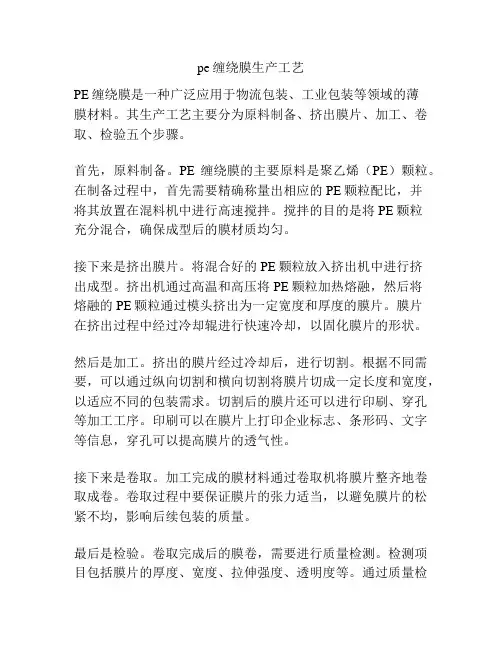 pe 缠绕膜生产工艺

PE 缠绕膜是一种广泛应用于物流包装、工业包装等领域的薄膜材料。其生产工艺主要分为原料制备、挤出膜片、加工、卷取、检验五个步骤。

首先，原料制备。PE 缠绕膜的主要原料是聚乙烯（PE）颗粒。在制备过程中，首先需要精确称量出相应的 PE 颗粒配比，并将其放置在混料机中进行高速搅拌。搅拌的目的是将 PE 颗粒充分混合，确保成型后的膜材质均匀。

接下来是挤出膜片。将混合好的 PE 颗粒放入挤出机中进行挤出成型。挤出机通过高温和高压将 PE 颗粒加热熔融，然后将熔融的 PE 颗粒通过模头挤出为一定宽度和厚度的膜片。膜片在挤出过程中经过冷却辊进行快速冷却，以固化膜片的形状。

然后是加工。挤出的膜片经过冷却后，进行切割。根据不同需要，可以通过纵向切割和横向切割将膜片切成一定长度和宽度，以适应不同的包装需求。切割后的膜片还可以进行印刷、穿孔等加工工序。印刷可以在膜片上打印企业标志、条形码、文字等信息，穿孔可以提高膜片的透气性。

接下来是卷取。加工完成的膜材料通过卷取机将膜片整齐地卷取成卷。卷取过程中要保证膜片的张力适当，以避免膜片的松紧不均，影响后续包装的质量。

最后是检验。卷取完成后的膜卷，需要进行质量检测。检测项目包括膜片的厚度、宽度、拉伸强度、透明度等。通过质量检